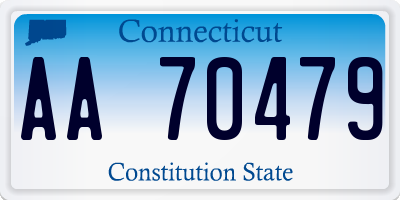 Connecticut

AA 70479

Constitution State